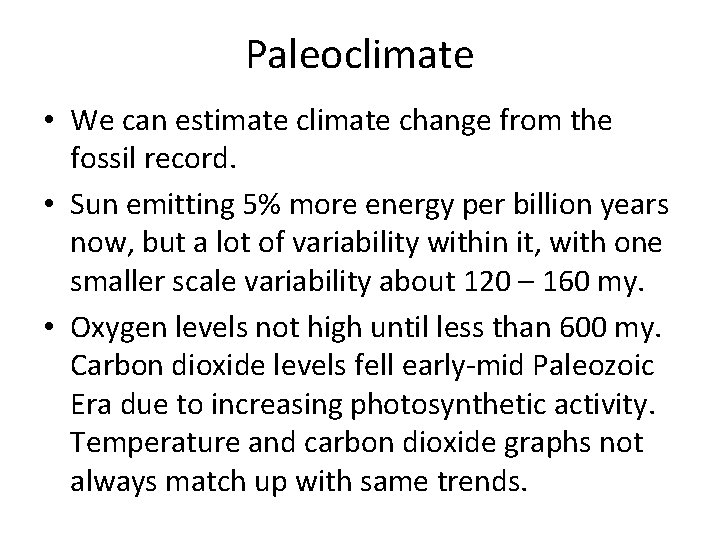 Paleoclimate

• We can estimate climate change from the fossil record.
• Sun emitting 5% more energy per billion years now, but a lot of variability within it, with one smaller scale variability about 120 – 160 my.
• Oxygen levels not high until less than 600 my. Carbon dioxide levels fell early-mid Paleozoic Era due to increasing photosynthetic activity. Temperature and carbon dioxide graphs not always match up with same trends.